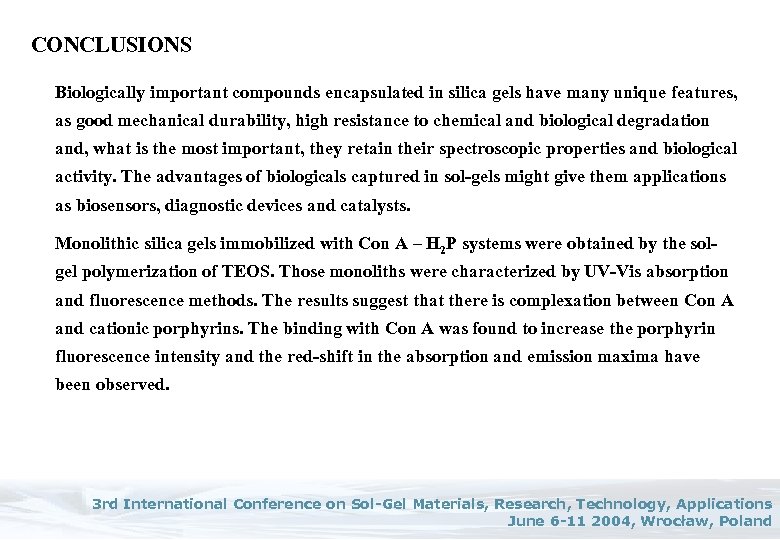 CONCLUSIONS

Biologically important compounds encapsulated in silica gels have many unique features, as good mechanical durability, high resistance to chemical and biological degradation and, what is the most important, they retain their spectroscopic properties and biological activity. The advantages of biologicals captured in sol-gels might give them applications as biosensors, diagnostic devices and catalysts.

Monolithic silica gels immobilized with Con A – $H_2P$ systems were obtained by the sol-gel polymerization of TEOS. Those monoliths were characterized by UV-Vis absorption and fluorescence methods. The results suggest that there is complexation between Con A and cationic porphyrins. The binding with Con A was found to increase the porphyrin fluorescence intensity and the red-shift in the absorption and emission maxima have been observed.

3rd International Conference on Sol-Gel Materials, Research, Technology, Applications
June 6-11 2004, Wrocław, Poland